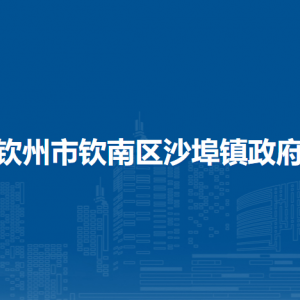 钦州市钦南区沙埠镇政府